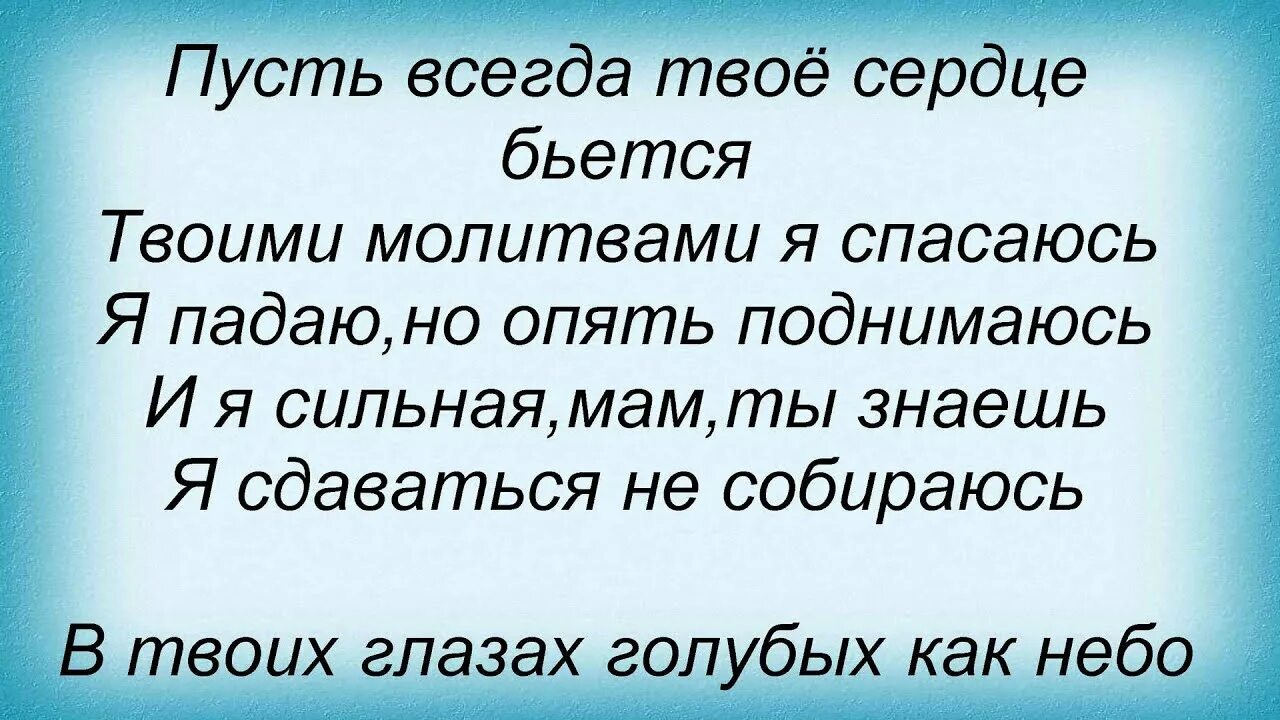 Пусть всегда твоё сердце бьется
Твоими молитвами я спасаюсь
Я падаю,но опять поднимаюсь
И я сильная,мам,ты знаешь
Я сдаваться не собираюсь

В твоих глазах голубых как небо